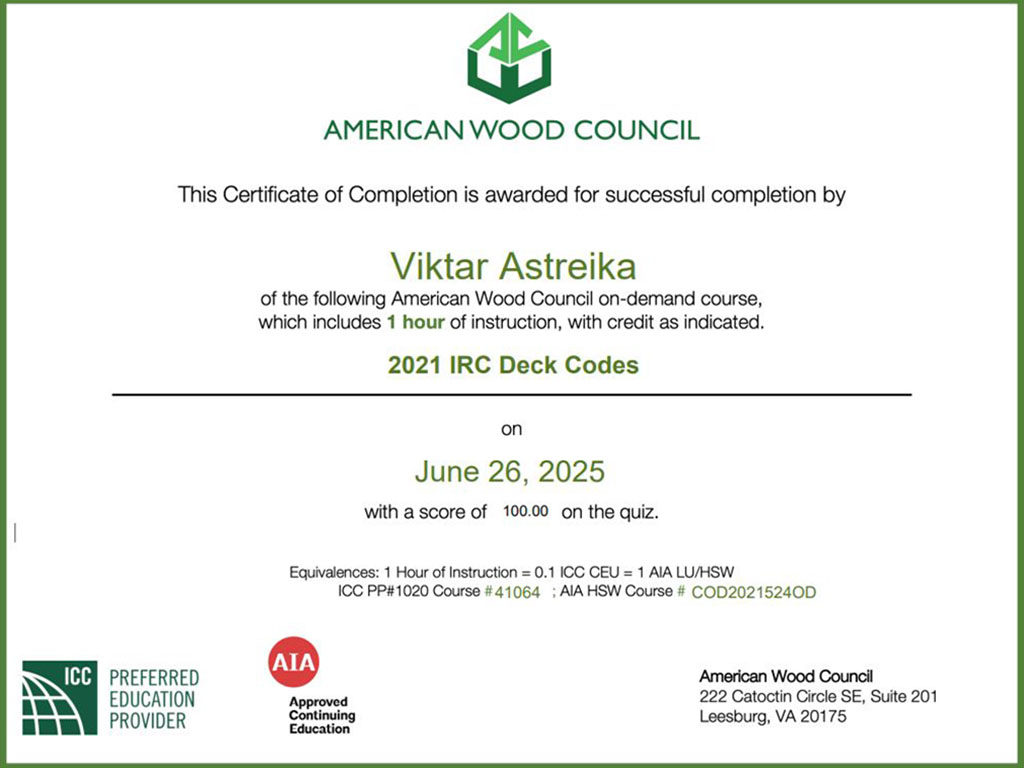 AMERICAN WOOD COUNCIL

This Certificate of Completion is awarded for successful completion by

Viktar Astreika

of the following American Wood Council on-demand course, which includes 1 hour of instruction, with credit as indicated.

2021 IRC Deck Codes

on

June 26, 2025

with a score of 100.00 on the quiz.

Equivalences: 1 Hour of Instruction = 0.1 ICC CEU = 1 AIA LU/HSW
ICC PP#1020 Course #41064 ; AIA HSW Course # COD2021524OD

ICC PREFERRED EDUCATION PROVIDER

AIA Approved Continuing Education

American Wood Council
222 Catoctin Circle SE, Suite 201
Leesburg, VA 20175